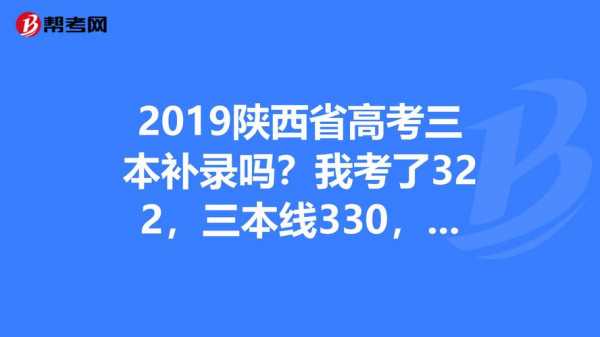 帮考网

2019陕西省高考三本补录吗？我考了322，三本线330，...